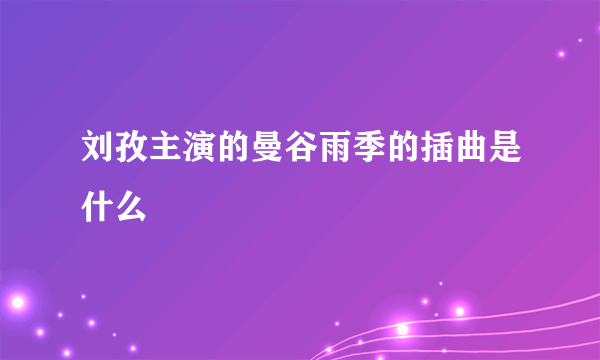 刘孜主演的曼谷雨季的插曲是什么